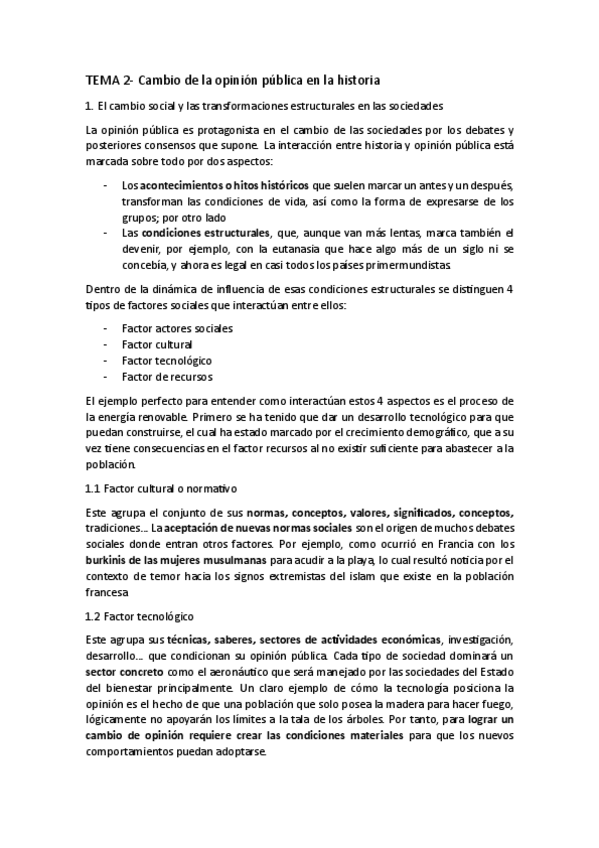 TEMA 2- Cambio de la opinión pública en la historia

1. El cambio social y las transformaciones estructurales en las sociedades

La opinión pública es protagonista en el cambio de las sociedades por los debates y posteriores consensos que supone. La interacción entre historia y opinión pública está marcada sobre todo por dos aspectos:

- Los acontecimientos o hitos históricos que suelen marcar un antes y un después, transforman las condiciones de vida, así como la forma de expresarse de los grupos; por otro lado
- Las condiciones estructurales, que, aunque van más lentas, marca también el devenir, por ejemplo, con la eutanasia que hace algo más de un siglo ni se concebía, y ahora es legal en casi todos los países primermundistas.

Dentro de la dinámica de influencia de esas condiciones estructurales se distinguen 4 tipos de factores sociales que interactúan entre ellos:

- Factor actores sociales
- Factor cultural
- Factor tecnológico
- Factor de recursos

El ejemplo perfecto para entender como interactúan estos 4 aspectos es el proceso de la energía renovable. Primero se ha tenido que dar un desarrollo tecnológico para que puedan construirse, el cual ha estado marcado por el crecimiento demográfico, que a su vez tiene consecuencias en el factor recursos al no existir suficiente para abastecer a la población.

1.1 Factor cultural o normativo

Este agrupa el conjunto de sus normas, conceptos, valores, significados, conceptos, tradiciones… La aceptación de nuevas normas sociales son el origen de muchos debates sociales donde entran otros factores. Por ejemplo, como ocurrió en Francia con los burkinis de las mujeres musulmanas para acudir a la playa, lo cual resultó noticia por el contexto de temor hacia los signos extremistas del islam que existe en la población francesa

1.2 Factor tecnológico

Este agrupa sus técnicas, saberes, sectores de actividades económicas, investigación, desarrollo… que condicionan su opinión pública. Cada tipo de sociedad dominará un sector concreto como el aeronáutico que será manejado por las sociedades del Estado del bienestar principalmente. Un claro ejemplo de cómo la tecnología posiciona la opinión es el hecho de que una población que solo posea la madera para hacer fuego, lógicamente no apoyarán los límites a la tala de los árboles. Por tanto, para lograr un cambio de opinión requiere crear las condiciones materiales para que los nuevos comportamientos puedan adoptarse.